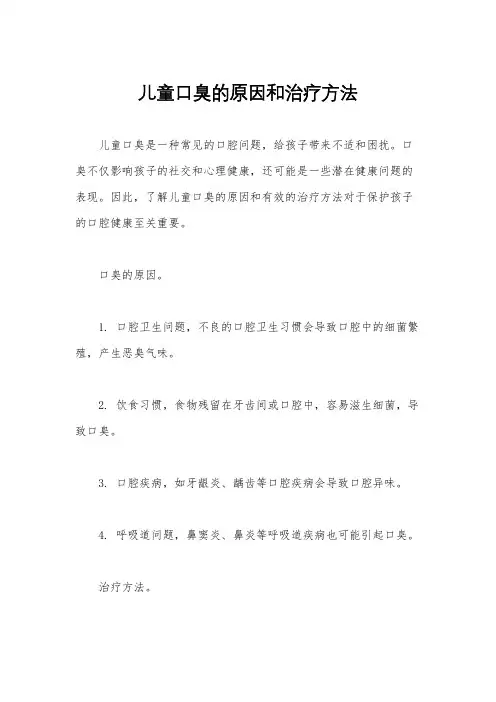 儿童口臭的原因和治疗方法

儿童口臭是一种常见的口腔问题，给孩子带来不适和困扰。口臭不仅影响孩子的社交和心理健康，还可能是一些潜在健康问题的表现。因此，了解儿童口臭的原因和有效的治疗方法对于保护孩子的口腔健康至关重要。

口臭的原因。

1. 口腔卫生问题，不良的口腔卫生习惯会导致口腔中的细菌繁殖，产生恶臭气味。

2. 饮食习惯，食物残留在牙齿间或口腔中，容易滋生细菌，导致口臭。

3. 口腔疾病，如牙龈炎、龋齿等口腔疾病会导致口腔异味。

4. 呼吸道问题，鼻窦炎、鼻炎等呼吸道疾病也可能引起口臭。

治疗方法。